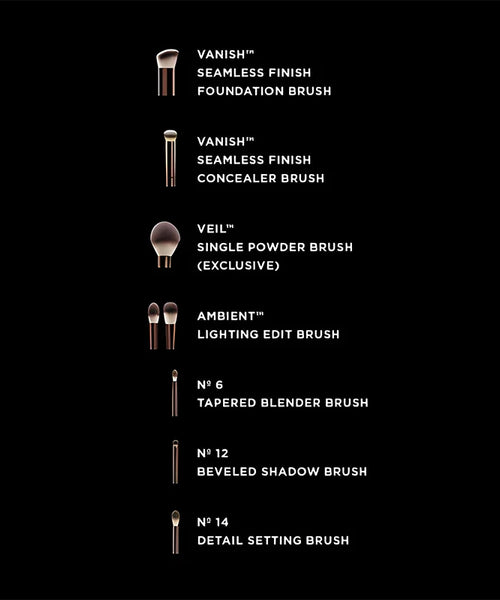 VANISH™
SEAMLESS FINISH
FOUNDATION BRUSH

VANISH™
SEAMLESS FINISH
CONCEALER BRUSH

VEIL™
SINGLE POWDER BRUSH
(EXCLUSIVE)

AMBIENT™
LIGHTING EDIT BRUSH

№ 6
TAPERED BLENDER BRUSH

№ 12
BEVELED SHADOW BRUSH

№ 14
DETAIL SETTING BRUSH